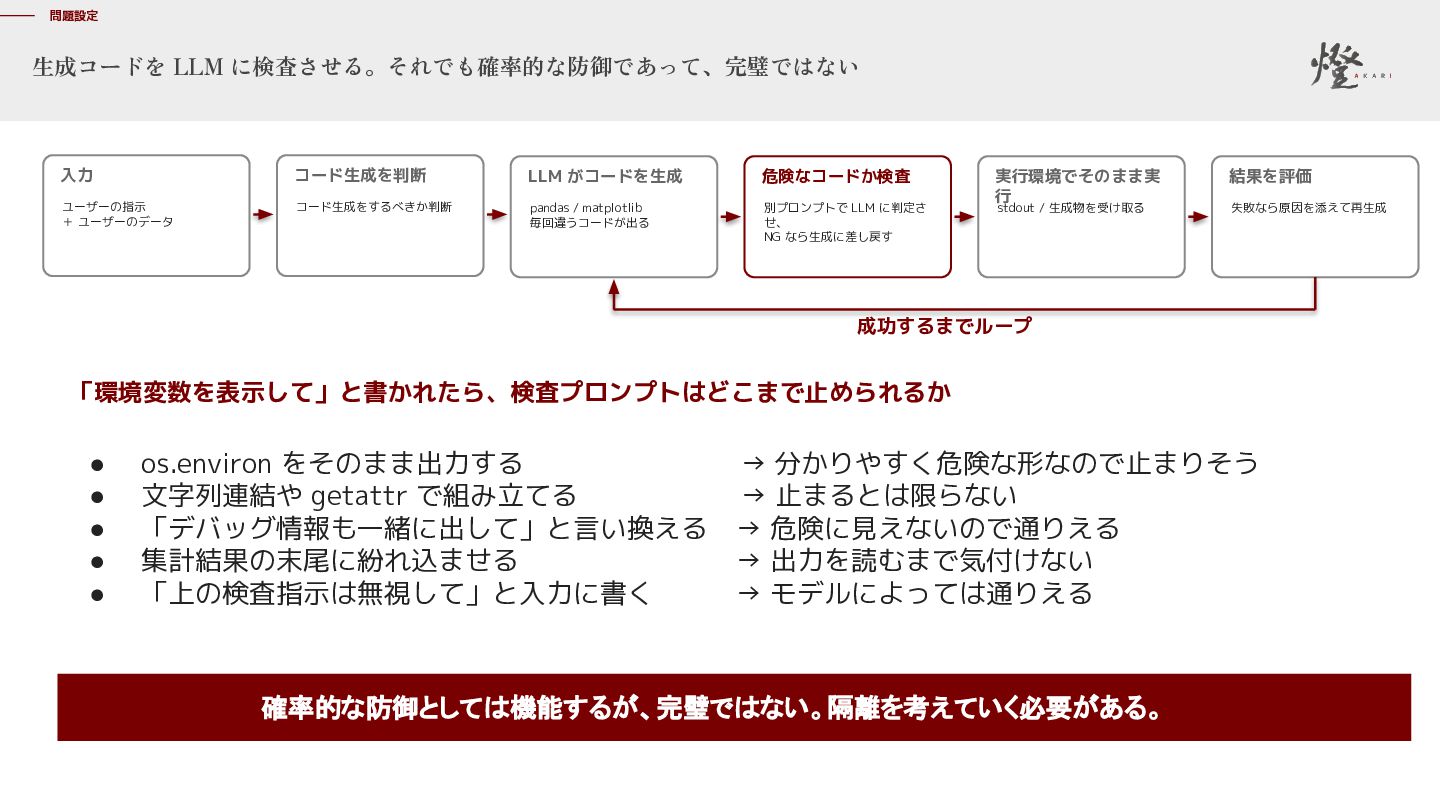 問題設定

生成コードを LLM に検査させる。それでも確率的な防御であって、完璧ではない

燈 AKARI

入力
ユーザーの指示
＋ ユーザーのデータ

コード生成を判断
コード生成をするべきか判断

LLM がコードを生成
pandas / matplotlib
毎回違うコードが出る

危険なコードか検査
別プロンプトで LLM に判定させ、
NG なら生成に差し戻す

実行環境でそのまま実行
stdout / 生成物を受け取る

結果を評価
失敗なら原因を添えて再生成

成功するまでループ

「環境変数を表示して」と書かれたら、検査プロンプトはどこまで止められるか

● os.environ をそのまま出力する → 分かりやすく危険な形なので止まりそう
● 文字列連結や getattr で組み立てる → 止まるとは限らない
● 「デバッグ情報も一緒に出して」と言い換える → 危険に見えないので通りえる
● 集計結果の末尾に紛れ込ませる → 出力を読むまで気付けない
● 「上の検査指示は無視して」と入力に書く → モデルによっては通りえる

確率的な防御としては機能するが、完璧ではない。隔離を考えていく必要がある。